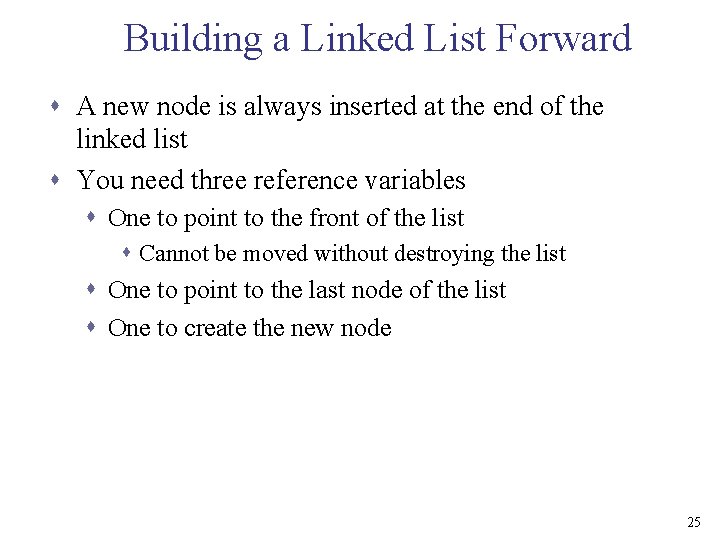 Building a Linked List Forward

• A new node is always inserted at the end of the linked list
• You need three reference variables
• One to point to the front of the list
• Cannot be moved without destroying the list
• One to point to the last node of the list
• One to create the new node

25